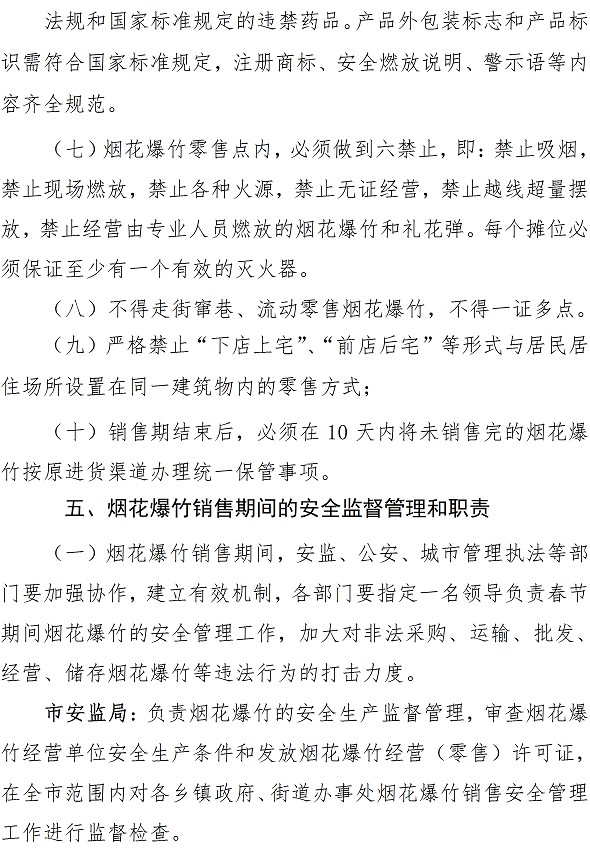 法规和国家标准规定的违禁药品。产品外包装标志和产品标识需符合国家标准规定，注册商标、安全燃放说明、警示语等内容齐全规范。

（七）烟花爆竹零售点内，必须做到六禁止，即：禁止吸烟，禁止现场燃放，禁止各种火源，禁止无证经营，禁止越线超量摆放，禁止经营由专业人员燃放的烟花爆竹和礼花弹。每个摊位必须保证至少有一个有效的灭火器。

（八）不得走街窜巷、流动零售烟花爆竹，不得一证多点。

（九）严格禁止“下店上宅”、“前店后宅”等形式与居民居住场所设置在同一建筑物内的零售方式；

（十）销售期结束后，必须在 10 天内将未销售完的烟花爆竹按原进货渠道办理统一保管事项。

五、烟花爆竹销售期间的安全监督管理和职责

（一）烟花爆竹销售期间，安监、公安、城市管理执法等部门要加强协作，建立有效机制，各部门要指定一名领导负责春节期间烟花爆竹的安全管理工作，加大对非法采购、运输、批发、经营、储存烟花爆竹等违法行为的打击力度。

市安监局：负责烟花爆竹的安全生产监督管理，审查烟花爆竹经营单位安全生产条件和发放烟花爆竹经营（零售）许可证，在全市范围内对各乡镇政府、街道办事处烟花爆竹销售安全管理工作进行监督检查。